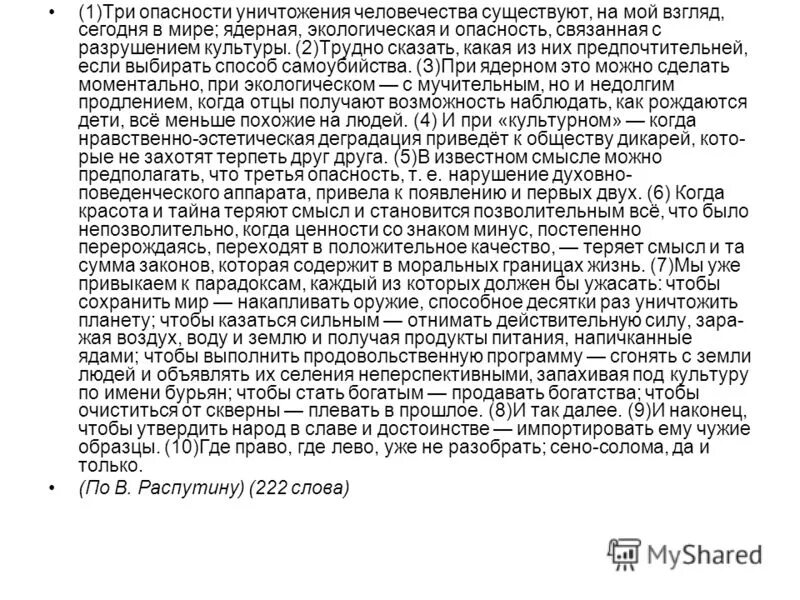 • (1)Три опасности уничтожения человечества существуют, на мой взгляд, сегодня в мире; ядерная, экологическая и опасность, связанная с разрушением культуры. (2)Трудно сказать, какая из них предпочтительней, если выбирать способ самоубийства. (3)При ядерном это можно сделать моментально, при экологическом — с мучительным, но и недолгим продлением, когда отцы получают возможность наблюдать, как рождаются дети, всё меньше похожие на людей. (4) И при «культурном» — когда нравственно-эстетическая деградация приведёт к обществу дикарей, которые не захотят терпеть друг друга. (5)В известном смысле можно предполагать, что третья опасность, т. е. нарушение духовно-поведенческого аппарата, привела к появлению и первых двух. (6) Когда красота и тайна теряют смысл и становится позволительным всё, что было непозволительно, когда ценности со знаком минус, постепенно перерождаясь, переходят в положительное качество, — теряет смысл и та сумма законов, которая содержит в моральных границах жизнь. (7)Мы уже привыкаем к парадоксам, каждый из которых должен бы ужасать: чтобы сохранить мир — накапливать оружие, способное десятки раз уничтожить планету; чтобы казаться сильным — отнимать действительную силу, заражая воздух, воду и землю и получая продукты питания, напичканные ядами; чтобы выполнить продовольственную программу — сгонять с земли людей и объявлять их селения неперспективными, запахивая под культуру по имени бурьян; чтобы стать богатым — продавать богатства; чтобы очиститься от скверны — плевать в прошлое. (8)И так далее. (9)И наконец, чтобы утвердить народ в славе и достоинстве — импортировать ему чужие образцы. (10)Где право, где лево, уже не разобрать; сено-солома, да и только.

• (По В. Распутину) (222 слова)

MyShared